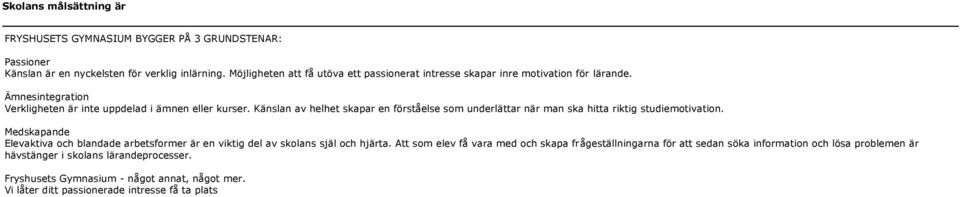 Skolans målsättning är

FRYSHUSETS GYMNASIUM BYGGER PÅ 3 GRUNDSTENAR:

Passioner
Känslan är en nyckelsten för verklig inlärning. Möjligheten att få utöva ett passionerat intresse skapar inre motivation för lärande.

Ämnesintegration
Verkligheten är inte uppdelad i ämnen eller kurser. Känslan av helhet skapar en förståelse som underlättar när man ska hitta riktig studiemotivation.

Medskapande
Elevaktiva och blandade arbetsformer är en viktig del av skolans själ och hjärta. Att som elev få vara med och skapa frågeställningarna för att sedan söka information och lösa problemen är hävstänger i skolans lärandeprocesser.

Fryshusets Gymnasium - något annat, något mer.
Vi låter ditt passionerade intresse få ta plats